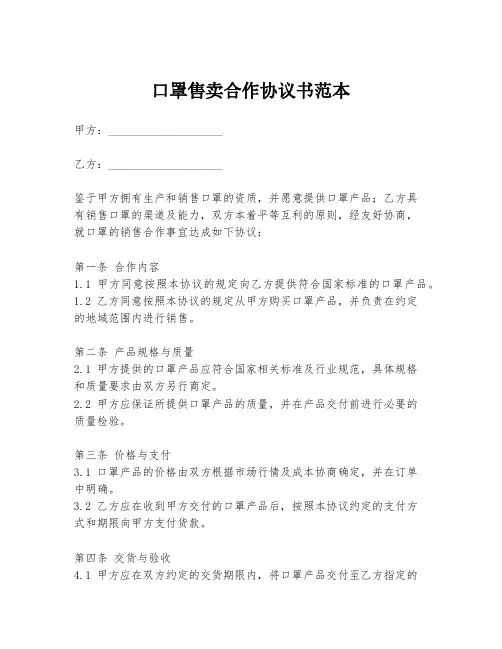 口罩售卖合作协议书范本

甲方：____________________

乙方：____________________

鉴于甲方拥有生产和销售口罩的资质，并愿意提供口罩产品；乙方具有销售口罩的渠道及能力，双方本着平等互利的原则，经友好协商，就口罩的销售合作事宜达成如下协议：

第一条 合作内容
1.1 甲方同意按照本协议的规定向乙方提供符合国家标准的口罩产品。
1.2 乙方同意按照本协议的规定从甲方购买口罩产品，并负责在约定的地域范围内进行销售。

第二条 产品规格与质量
2.1 甲方提供的口罩产品应符合国家相关标准及行业规范，具体规格和质量要求由双方另行商定。
2.2 甲方应保证所提供口罩产品的质量，并在产品交付前进行必要的质量检验。

第三条 价格与支付
3.1 口罩产品的价格由双方根据市场行情及成本协商确定，并在订单中明确。
3.2 乙方应在收到甲方交付的口罩产品后，按照本协议约定的支付方式和期限向甲方支付货款。

第四条 交货与验收
4.1 甲方应在双方约定的交货期限内，将口罩产品交付至乙方指定的